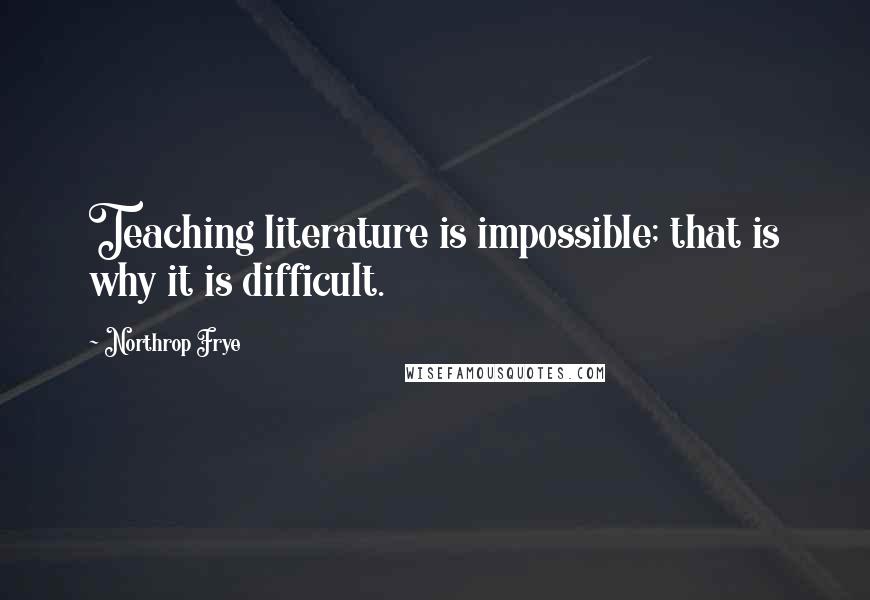 Teaching literature is impossible; that is why it is difficult.

- Northrop Frye

WISEFAMOUSQUOTES.COM